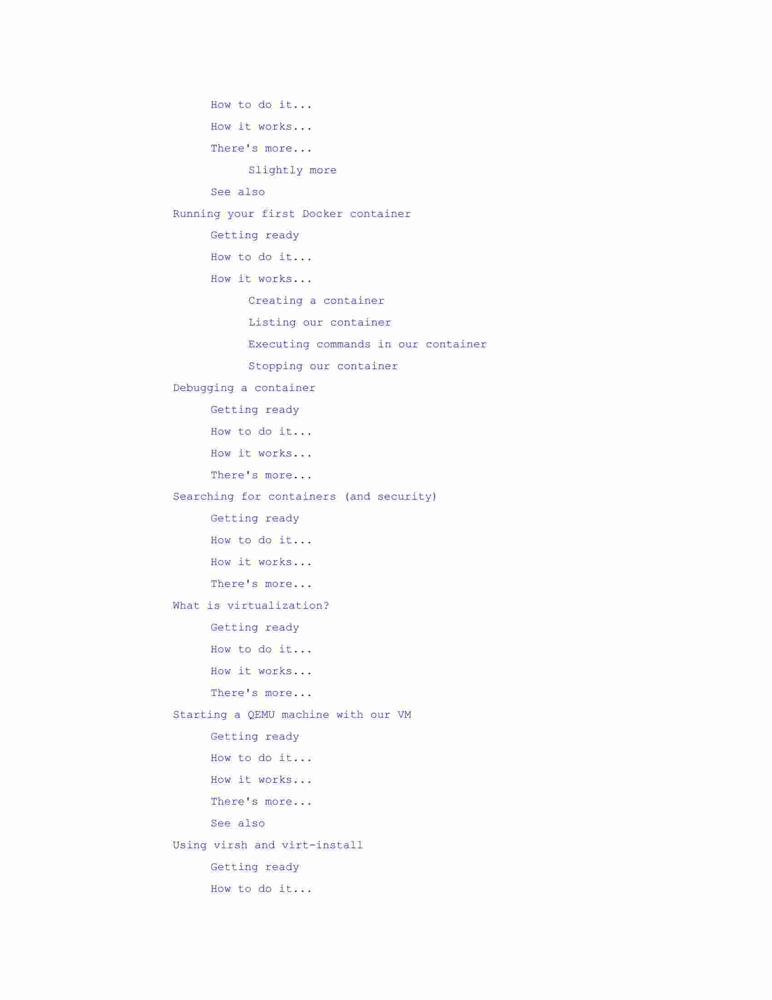 How to do it...
How it works...
There's more...
Slightly more
See also
Running your first Docker container
Getting ready
How to do it...
How it works...
Creating a container
Listing our container
Executing commands in our container
Stopping our container
Debugging a container
Getting ready
How to do it...
How it works...
There's more...
Searching for containers (and security)
Getting ready
How to do it...
How it works...
There's more...
What is virtualization?
Getting ready
How to do it...
How it works...
There's more...
Starting a QEMU machine with our VM
Getting ready
How to do it...
How it works...
There's more...
See also
Using virsh and virt-install
Getting ready
How to do it...